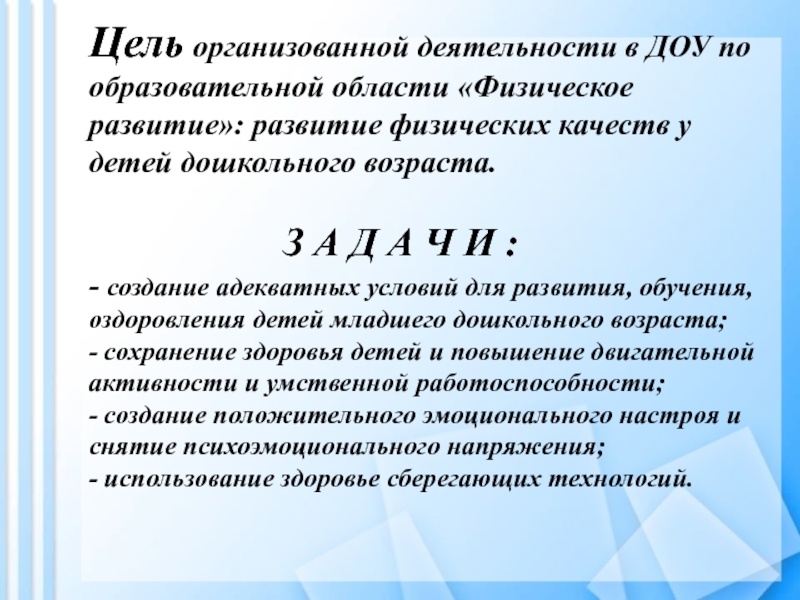 Цель организованной деятельности в ДОУ по образовательной области «Физическое развитие»: развитие физических качеств у детей дошкольного возраста.

З А Д А Ч И :

- создание адекватных условий для развития, обучения, оздоровления детей младшего дошкольного возраста;
- сохранение здоровья детей и повышение двигательной активности и умственной работоспособности;
- создание положительного эмоционального настроя и снятие психоэмоционального напряжения;
- использование здоровье сберегающих технологий.